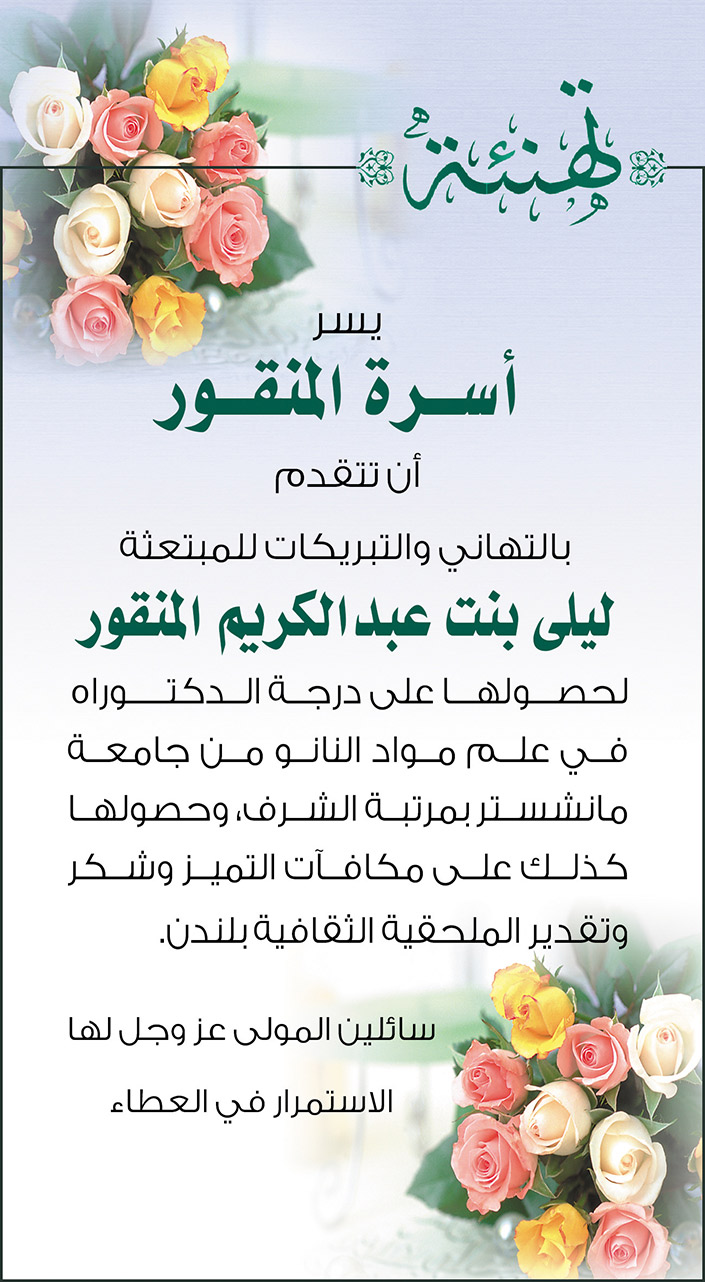 تهنئة

يسر

أسرة المنقور

أن تتقدم

بالتهاني والتبريكات للمبتعثة

ليلى بنت عبدالكريم المنقور

لحصولها على درجة الدكتوراه في علم مواد النانو من جامعة مانشستر بمرتبة الشرف، وحصولها كذلك على مكافآت التميز وشكر وتقدير الملحقية الثقافية بلندن.

سائلين المولى عز وجل لها الاستمرار في العطاء